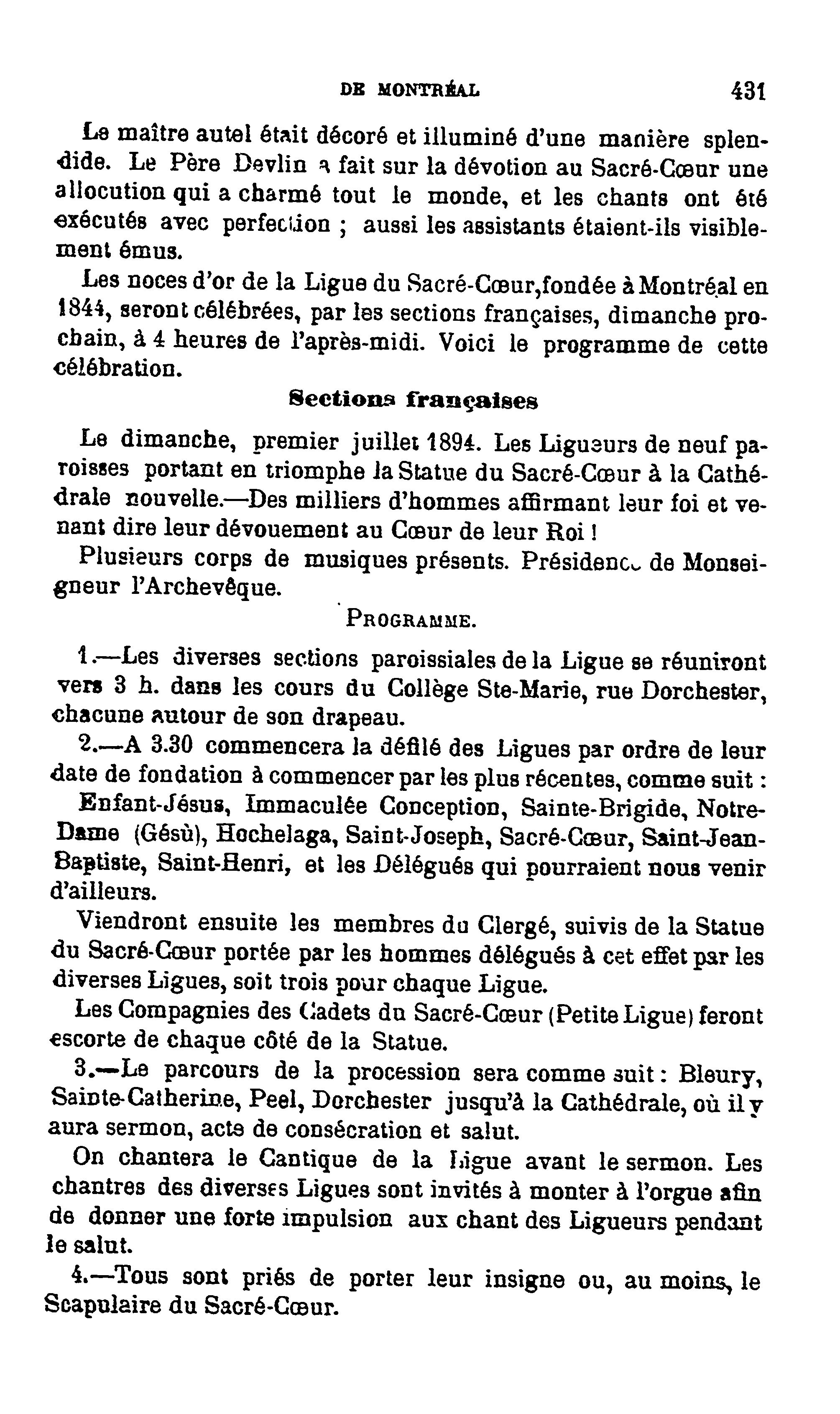 DE MONTRÉAL 431

Le maître autel était décoré et illuminé d'une manière splendide. Le Père Devlin a fait sur la dévotion au Sacré-Cœur une allocution qui a charmé tout le monde, et les chants ont été exécutés avec perfection ; aussi les assistants étaient-ils visiblement émus.

Les noces d'or de la Ligue du Sacré-Cœur,fondée à Montréal en 1844, seront célébrées, par les sections françaises, dimanche prochain, à 4 heures de l'après-midi. Voici le programme de cette célébration.

Sections françaises

Le dimanche, premier juillet 1894. Les Ligueurs de neuf paroisses portant en triomphe la Statue du Sacré-Cœur à la Cathédrale nouvelle.—Des milliers d'hommes affirmant leur foi et venant dire leur dévouement au Cœur de leur Roi !

Plusieurs corps de musiques présents. Présidence de Monseigneur l'Archevêque.

PROGRAMME.

1.—Les diverses sections paroissiales de la Ligue se réuniront vers 3 h. dans les cours du Collège Ste-Marie, rue Dorchester, chacune autour de son drapeau.

2.—A 3.30 commencera la défilé des Ligues par ordre de leur date de fondation à commencer par les plus récentes, comme suit :

Enfant-Jésus, Immaculée Conception, Sainte-Brigide, Notre-Dame (Gésù), Hochelaga, Saint-Joseph, Sacré-Cœur, Saint-Jean-Baptiste, Saint-Henri, et les Délégués qui pourraient nous venir d'ailleurs.

Viendront ensuite les membres du Clergé, suivis de la Statue du Sacré-Cœur portée par les hommes délégués à cet effet par les diverses Ligues, soit trois pour chaque Ligue.

Les Compagnies des Cadets du Sacré-Cœur (Petite Ligue) feront escorte de chaque côté de la Statue.

3.—Le parcours de la procession sera comme suit : Bleury, Sainte-Catherine, Peel, Dorchester jusqu'à la Cathédrale, où il y aura sermon, acte de consécration et salut.

On chantera le Cantique de la Ligue avant le sermon. Les chantres des diverses Ligues sont invités à monter à l'orgue afin de donner une forte impulsion aux chant des Ligueurs pendant le salut.

4.—Tous sont priés de porter leur insigne ou, au moins, le Scapulaire du Sacré-Cœur.